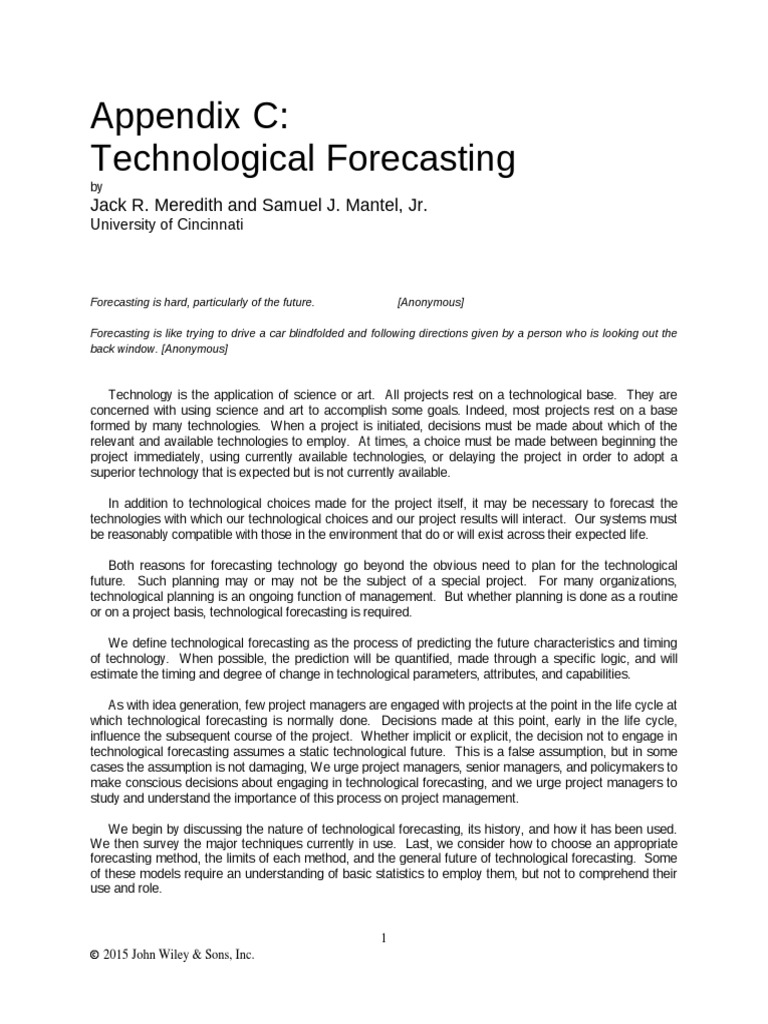 Appendix C:
Technological Forecasting

by

Jack R. Meredith and Samuel J. Mantel, Jr.
University of Cincinnati

Forecasting is hard, particularly of the future. [Anonymous]

Forecasting is like trying to drive a car blindfolded and following directions given by a person who is looking out the back window. [Anonymous]

Technology is the application of science or art. All projects rest on a technological base. They are concerned with using science and art to accomplish some goals. Indeed, most projects rest on a base formed by many technologies. When a project is initiated, decisions must be made about which of the relevant and available technologies to employ. At times, a choice must be made between beginning the project immediately, using currently available technologies, or delaying the project in order to adopt a superior technology that is expected but is not currently available.

In addition to technological choices made for the project itself, it may be necessary to forecast the technologies with which our technological choices and our project results will interact. Our systems must be reasonably compatible with those in the environment that do or will exist across their expected life.

Both reasons for forecasting technology go beyond the obvious need to plan for the technological future. Such planning may or may not be the subject of a special project. For many organizations, technological planning is an ongoing function of management. But whether planning is done as a routine or on a project basis, technological forecasting is required.

We define technological forecasting as the process of predicting the future characteristics and timing of technology. When possible, the prediction will be quantified, made through a specific logic, and will estimate the timing and degree of change in technological parameters, attributes, and capabilities.

As with idea generation, few project managers are engaged with projects at the point in the life cycle at which technological forecasting is normally done. Decisions made at this point, early in the life cycle, influence the subsequent course of the project. Whether implicit or explicit, the decision not to engage in technological forecasting assumes a static technological future. This is a false assumption, but in some cases the assumption is not damaging, We urge project managers, senior managers, and policymakers to make conscious decisions about engaging in technological forecasting, and we urge project managers to study and understand the importance of this process on project management.

We begin by discussing the nature of technological forecasting, its history, and how it has been used. We then survey the major techniques currently in use. Last, we consider how to choose an appropriate forecasting method, the limits of each method, and the general future of technological forecasting. Some of these models require an understanding of basic statistics to employ them, but not to comprehend their use and role.

1

© 2015 John Wiley & Sons, Inc.